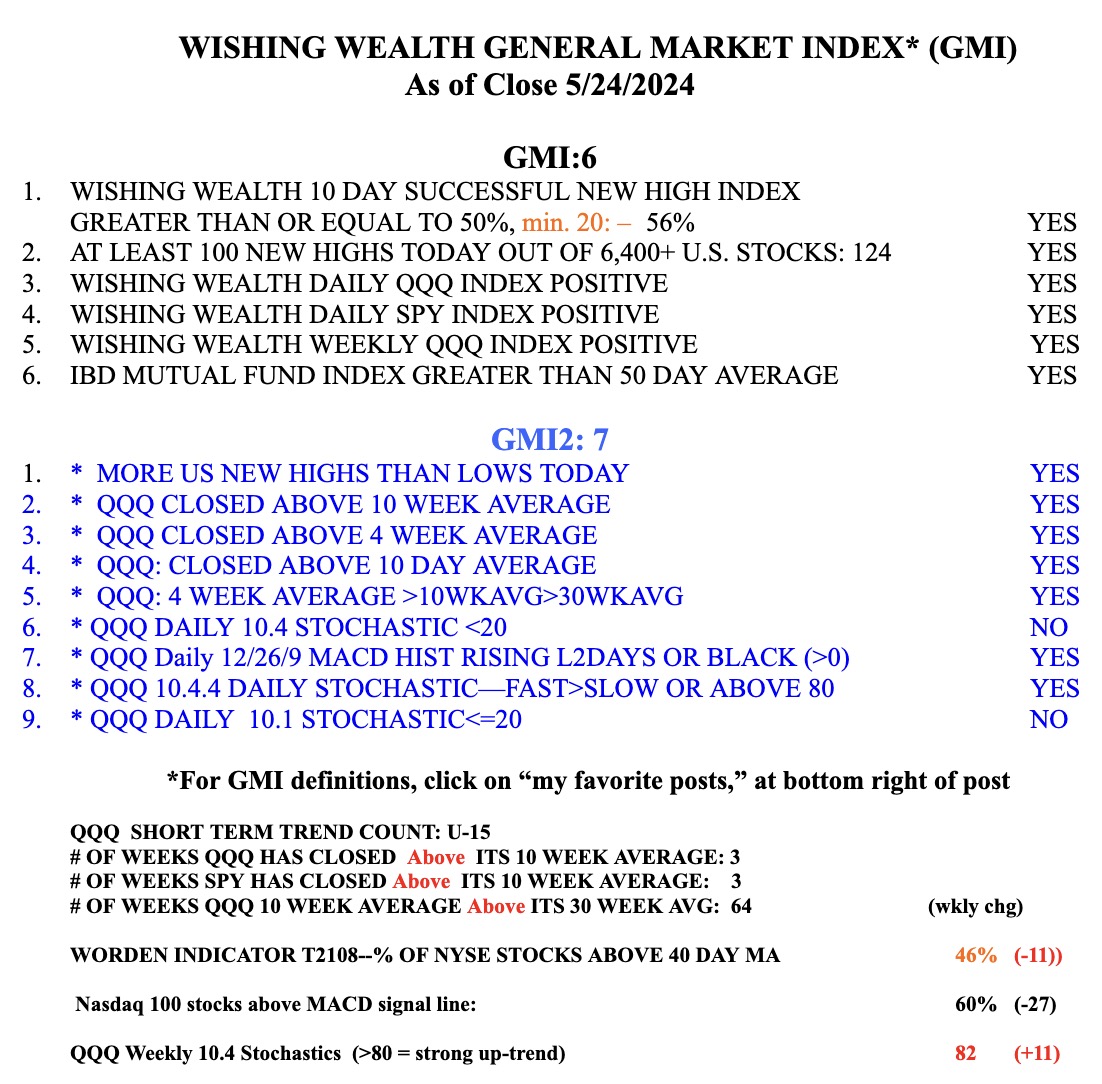 WISHING WEALTH GENERAL MARKET INDEX* (GMI)
As of Close 5/24/2024

GMI:6

1. WISHING WEALTH 10 DAY SUCCESSFUL NEW HIGH INDEX GREATER THAN OR EQUAL TO 50%, min. 20: – 56% YES
2. AT LEAST 100 NEW HIGHS TODAY OUT OF 6,400+ U.S. STOCKS: 124 YES
3. WISHING WEALTH DAILY QQQ INDEX POSITIVE YES
4. WISHING WEALTH DAILY SPY INDEX POSITIVE YES
5. WISHING WEALTH WEEKLY QQQ INDEX POSITIVE YES
6. IBD MUTUAL FUND INDEX GREATER THAN 50 DAY AVERAGE YES

GMI2: 7

1. * MORE US NEW HIGHS THAN LOWS TODAY YES
2. * QQQ CLOSED ABOVE 10 WEEK AVERAGE YES
3. * QQQ CLOSED ABOVE 4 WEEK AVERAGE YES
4. * QQQ: CLOSED ABOVE 10 DAY AVERAGE YES
5. * QQQ: 4 WEEK AVERAGE >10WKAVG>30WKAVG YES
6. * QQQ DAILY 10.4 STOCHASTIC <20 NO
7. * QQQ Daily 12/26/9 MACD HIST RISING L2DAYS OR BLACK (>0) YES
8. * QQQ 10.4.4 DAILY STOCHASTIC—FAST>SLOW OR ABOVE 80 YES
9. * QQQ DAILY 10.1 STOCHASTIC<=20 NO

*For GMI definitions, click on “my favorite posts,” at bottom right of post

QQQ SHORT TERM TREND COUNT: U-15
# OF WEEKS QQQ HAS CLOSED Above ITS 10 WEEK AVERAGE: 3
# OF WEEKS SPY HAS CLOSED Above ITS 10 WEEK AVERAGE: 3
# OF WEEKS QQQ 10 WEEK AVERAGE Above ITS 30 WEEK AVG: 64 (wkly chg)

WORDEN INDICATOR T2108--% OF NYSE STOCKS ABOVE 40 DAY MA 46% (-11))

Nasdaq 100 stocks above MACD signal line: 60% (-27)

QQQ Weekly 10.4 Stochastics (>80 = strong up-trend) 82 (+11)